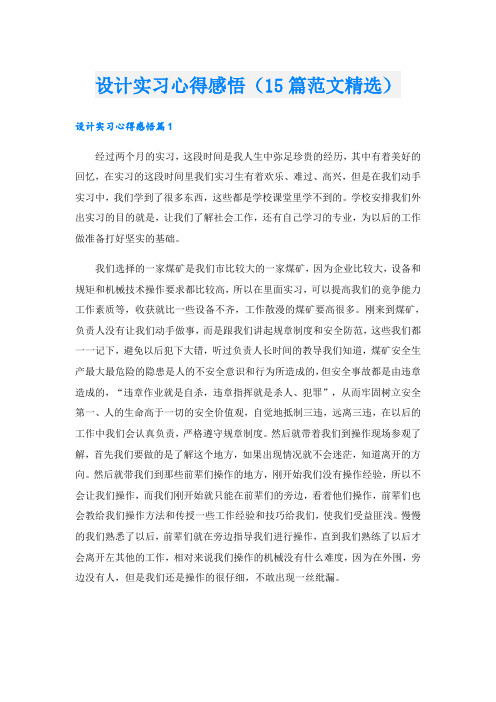 设计实习心得感悟（15篇范文精选）

设计实习心得感悟篇1

经过两个月的实习，这段时间是我人生中弥足珍贵的经历，其中有着美好的回忆，在实习的这段时间里我们实习生有着欢乐、难过、高兴，但是在我们动手实习中，我们学到了很多东西，这些都是学校课堂里学不到的。学校安排我们外出实习的目的就是，让我们了解社会工作，还有自己学习的专业，为以后的工作做准备打好坚实的基础。

我们选择的一家煤矿是我们市比较大的一家煤矿，因为企业比较大，设备和规矩和机械技术操作要求都比较高，所以在里面实习，可以提高我们的竞争能力工作素质等，收获就比一些设备不齐，工作散漫的煤矿要高很多。刚来到煤矿，负责人没有让我们动手做事，而是跟我们讲起规章制度和安全防范，这些我们都一一记下，避免以后犯下大错，听过负责人长时间的教导我们知道，煤矿安全生产最大最危险的隐患是人的不安全意识和行为所造成的，但安全事故都是由违章造成的，“违章作业就是自杀，违章指挥就是杀人、犯罪”，从而牢固树立安全第一、人的生命高于一切的安全价值观，自觉地抵制三违，远离三违，在以后的工作中我们会认真负责，严格遵守规章制度。然后就带着我们到操作现场参观了解，首先我们要做的是了解这个地方，如果出现情况就不会迷茫，知道离开的方向。然后就带我们到那些前辈们操作的地方，刚开始我们没有操作经验，所以不会让我们操作，而我们刚开始就只能在前辈们的旁边，看着他们操作，前辈们也会教给我们操作方法和传授一些工作经验和技巧给我们，使我们受益匪浅。慢慢的我们熟悉了以后，前辈们就在旁边指导我们进行操作，直到我们熟练了以后才会离开左其他的工作，相对来说我们操作的机械没有什么难度，因为在外围，旁边没有人，但是我们还是操作的很仔细，不敢出现一丝纰漏。